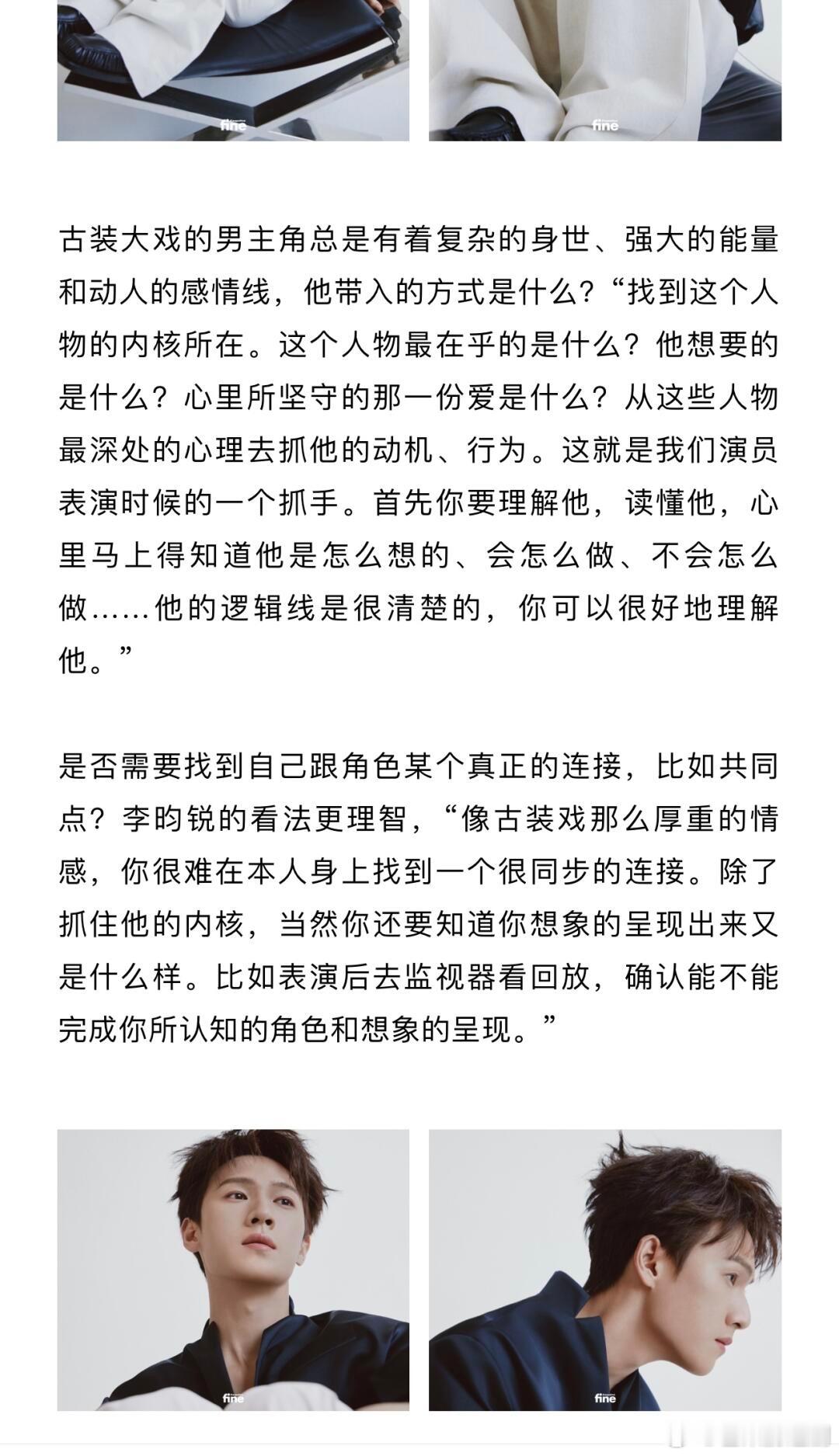 fine

fine

古装大戏的男主角总是有着复杂的身世、强大的能量和动人的感情线，他带入的方式是什么？“找到这个人物的内核所在。这个人物最在乎的是什么？他想要的是什么？心里所坚守的那一份爱是什么？从这些人物最深处的心理去抓他的动机、行为。这就是我们演员表演时候的一个抓手。首先你要理解他，读懂他，心里马上得知道他是怎么想的、会怎么做、不会怎么做……他的逻辑线是很清楚的，你可以很好地理解他。”

是否需要找到自己跟角色某个真正的连接，比如共同点？李昀锐的看法更理智，“像古装戏那么厚重的情感，你很难在本人身上找到一个很同步的连接。除了抓住他的内核，当然你还要知道你想象的呈现出来又是什么样。比如表演后去监视器看回放，确认能不能完成你所认知的角色和想象的呈现。”

fine

fine